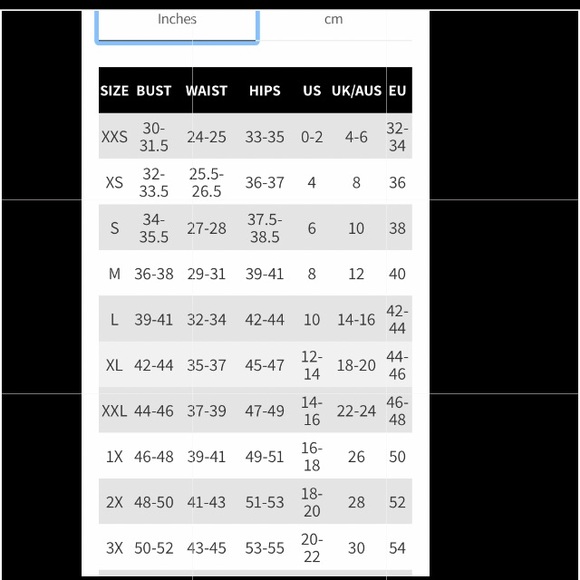 Inches cm

| SIZE | BUST | WAIST | HIPS | US | UK/AUS | EU |
|---|---|---|---|---|---|---|
| XXS | 30-31.5 | 24-25 | 33-35 | 0-2 | 4-6 | 32-34 |
| XS | 32-33.5 | 25.5-26.5 | 36-37 | 4 | 8 | 36 |
| S | 34-35.5 | 27-28 | 37.5-38.5 | 6 | 10 | 38 |
| M | 36-38 | 29-31 | 39-41 | 8 | 12 | 40 |
| L | 39-41 | 32-34 | 42-44 | 10 | 14-16 | 42-44 |
| XL | 42-44 | 35-37 | 45-47 | 12-14 | 18-20 | 44-46 |
| XXL | 44-46 | 37-39 | 47-49 | 14-16 | 22-24 | 46-48 |
| 1X | 46-48 | 39-41 | 49-51 | 16-18 | 26 | 50 |
| 2X | 48-50 | 41-43 | 51-53 | 18-20 | 28 | 52 |
| 3X | 50-52 | 43-45 | 53-55 | 20-22 | 30 | 54 |